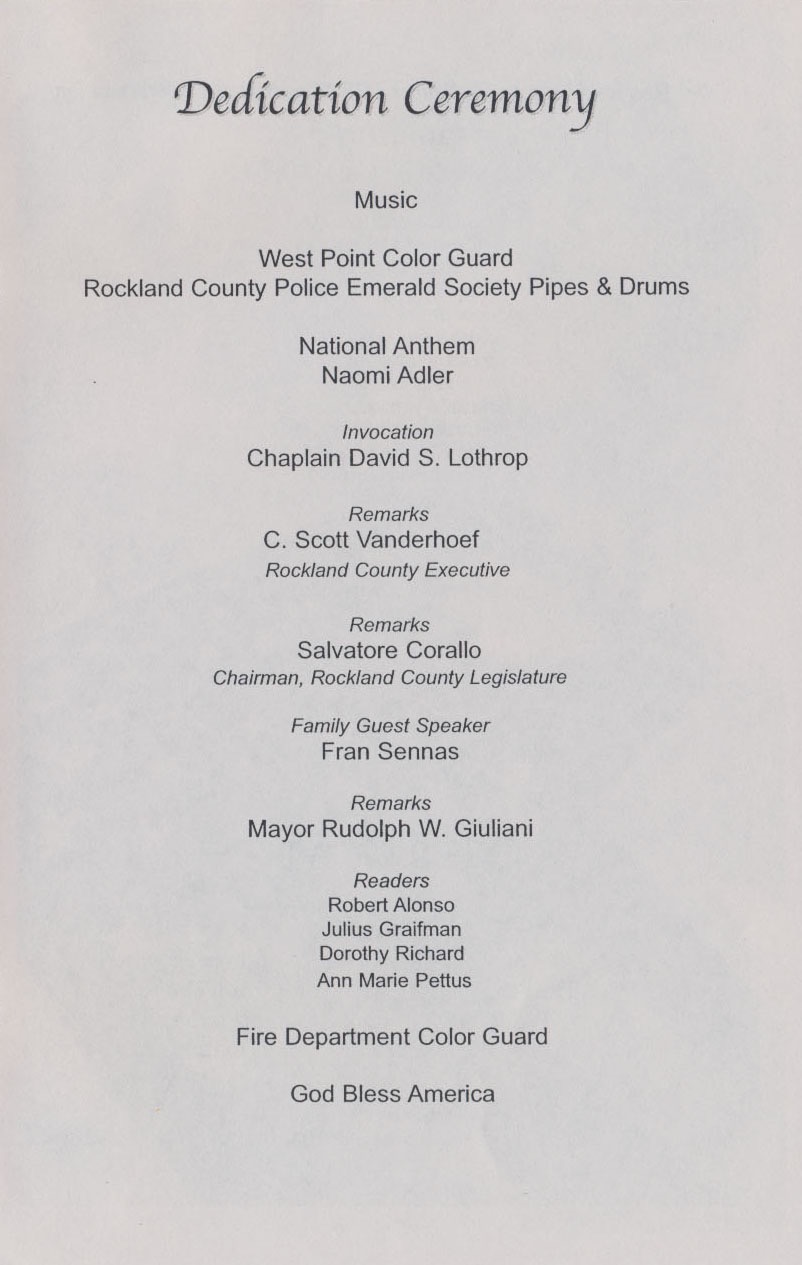 Dedication Ceremony

Music

West Point Color Guard
Rockland County Police Emerald Society Pipes & Drums

National Anthem
Naomi Adler

Invocation
Chaplain David S. Lothrop

Remarks
C. Scott Vanderhoef
Rockland County Executive

Remarks
Salvatore Corallo
Chairman, Rockland County Legislature

Family Guest Speaker
Fran Sennas

Remarks
Mayor Rudolph W. Giuliani

Readers
Robert Alonso
Julius Graifman
Dorothy Richard
Ann Marie Pettus

Fire Department Color Guard

God Bless America